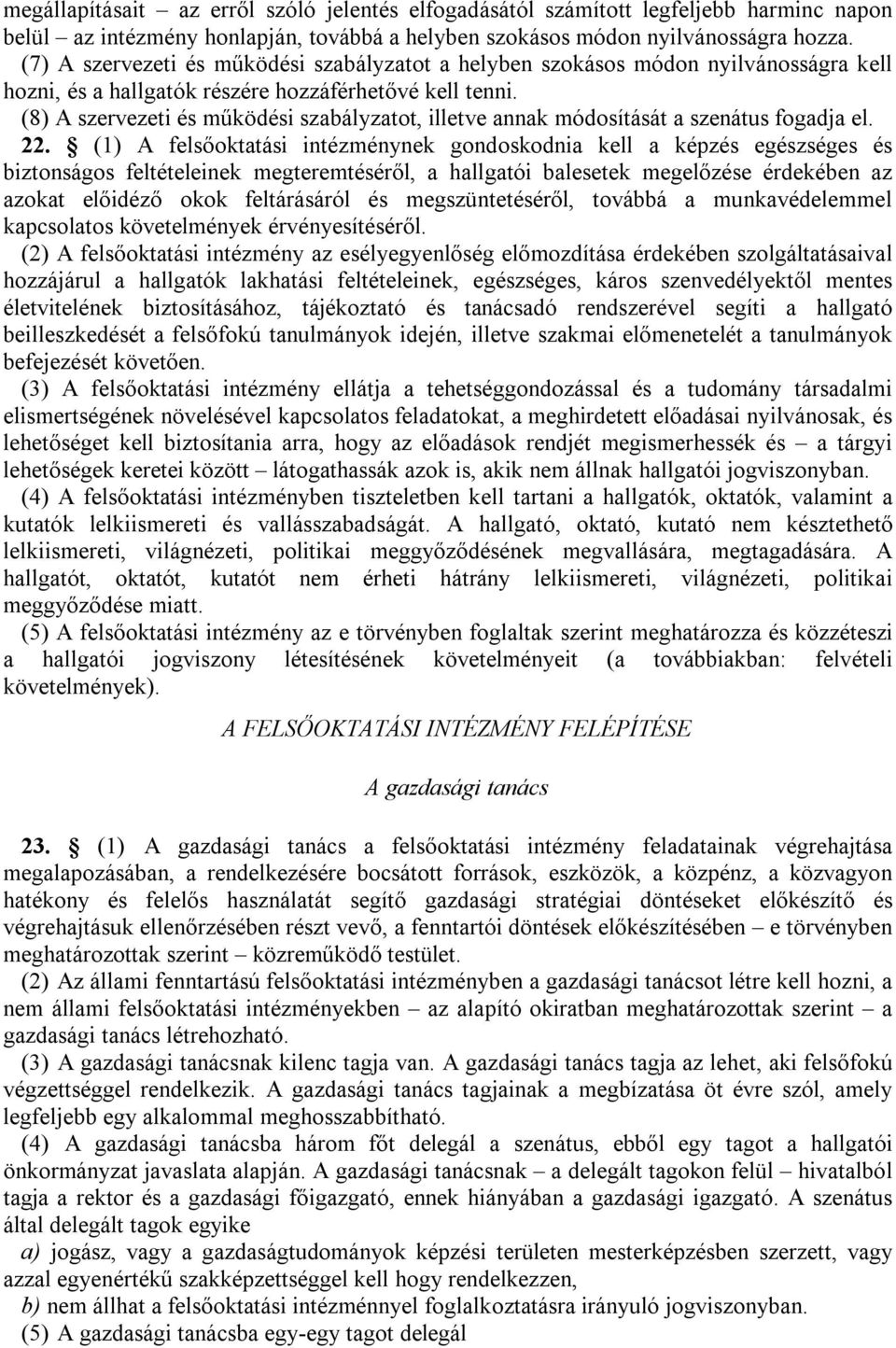 megállapításait – az erről szóló jelentés elfogadásától számított legfeljebb harminc napon belül – az intézmény honlapján, továbbá a helyben szokásos módon nyilvánosságra hozza.
(7) A szervezeti és működési szabályzatot a helyben szokásos módon nyilvánosságra kell hozni, és a hallgatók részére hozzáférhetővé kell tenni.
(8) A szervezeti és működési szabályzatot, illetve annak módosítását a szenátus fogadja el.
22. § (1) A felsőoktatási intézménynek gondoskodnia kell a képzés egészséges és biztonságos feltételeinek megteremtéséről, a hallgatói balesetek megelőzése érdekében az azokat előidéző okok feltárásáról és megszüntetéséről, továbbá a munkavédelemmel kapcsolatos követelmények érvényesítéséről.
(2) A felsőoktatási intézmény az esélyegyenlőség előmozdítása érdekében szolgáltatásaival hozzájárul a hallgatók lakhatási feltételeinek, egészséges, káros szenvedélyektől mentes életvitelének biztosításához, tájékoztató és tanácsadó rendszerével segíti a hallgató beilleszkedését a felsőfokú tanulmányok idején, illetve szakmai előmenetelét a tanulmányok befejezését követően.
(3) A felsőoktatási intézmény ellátja a tehetséggondozással és a tudomány társadalmi elismertségének növelésével kapcsolatos feladatokat, a meghirdetett előadásai nyilvánosak, és lehetőséget kell biztosítania arra, hogy az előadások rendjét megismerhessék és – a tárgyi lehetőségek keretei között – látogathassák azok is, akik nem állnak hallgatói jogviszonyban.
(4) A felsőoktatási intézményben tiszteletben kell tartani a hallgatók, oktatók, valamint a kutatók lelkiismereti és vallásszabadságát. A hallgató, oktató, kutató nem késztethető lelkiismereti, világnézeti, politikai meggyőződésének megvallására, megtagadására. A hallgatót, oktatót, kutatót nem érheti hátrány lelkiismereti, világnézeti, politikai meggyőződése miatt.
(5) A felsőoktatási intézmény az e törvényben foglaltak szerint meghatározza és közzéteszi a hallgatói jogviszony létesítésének követelményeit (a továbbiakban: felvételi követelmények).

A FELSŐOKTATÁSI INTÉZMÉNY FELÉPÍTÉSE

A gazdasági tanács

23. § (1) A gazdasági tanács a felsőoktatási intézmény feladatainak végrehajtása megalapozásában, a rendelkezésére bocsátott források, eszközök, a közpénz, a közvagyon hatékony és felelős használatát segítő gazdasági stratégiai döntéseket előkészítő és végrehajtásuk ellenőrzésében részt vevő, a fenntartói döntések előkészítésében – e törvényben meghatározottak szerint – közreműködő testület.
(2) Az állami fenntartású felsőoktatási intézményben a gazdasági tanácsot létre kell hozni, a nem állami felsőoktatási intézményekben – az alapító okiratban meghatározottak szerint – a gazdasági tanács létrehozható.
(3) A gazdasági tanácsnak kilenc tagja van. A gazdasági tanács tagja az lehet, aki felsőfokú végzettséggel rendelkezik. A gazdasági tanács tagjainak a megbízatása öt évre szól, amely legfeljebb egy alkalommal meghosszabbítható.
(4) A gazdasági tanácsba három főt delegál a szenátus, ebből egy tagot a hallgatói önkormányzat javaslata alapján. A gazdasági tanácsnak – a delegált tagokon felül – hivatalból tagja a rektor és a gazdasági főigazgató, ennek hiányában a gazdasági igazgató. A szenátus által delegált tagok egyike
a) jogász, vagy a gazdaságtudományok képzési területen mesterképzésben szerzett, vagy azzal egyenértékű szakképzettséggel kell hogy rendelkezzen,
b) nem állhat a felsőoktatási intézménnyel foglalkoztatásra irányuló jogviszonyban.
(5) A gazdasági tanácsba egy-egy tagot delegál